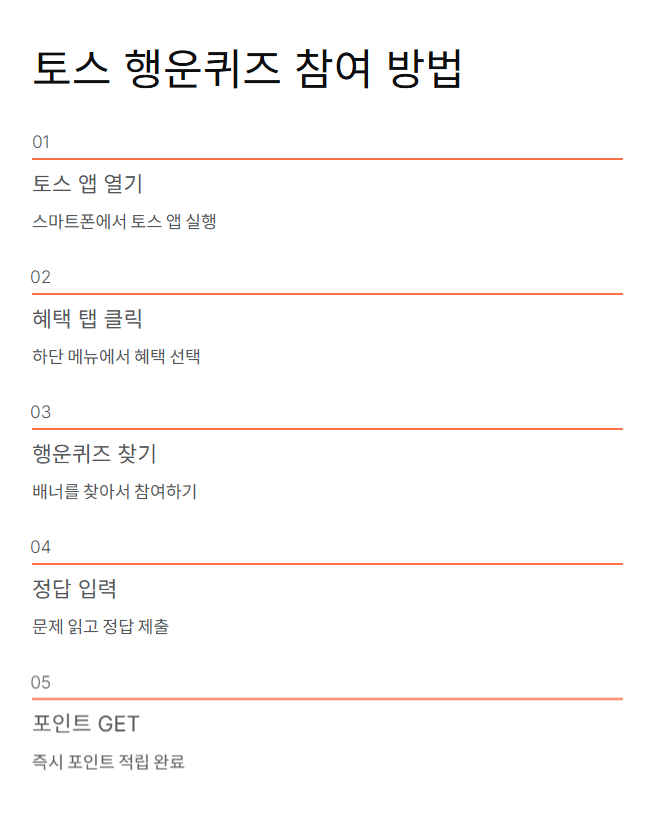 토스 행운퀴즈 참여 방법

01

토스 앱 열기

스마트폰에서 토스 앱 실행

02

혜택 탭 클릭

하단 메뉴에서 혜택 선택

03

행운퀴즈 찾기

배너를 찾아서 참여하기

04

정답 입력

문제 읽고 정답 제출

05

포인트 GET

즉시 포인트 적립 완료